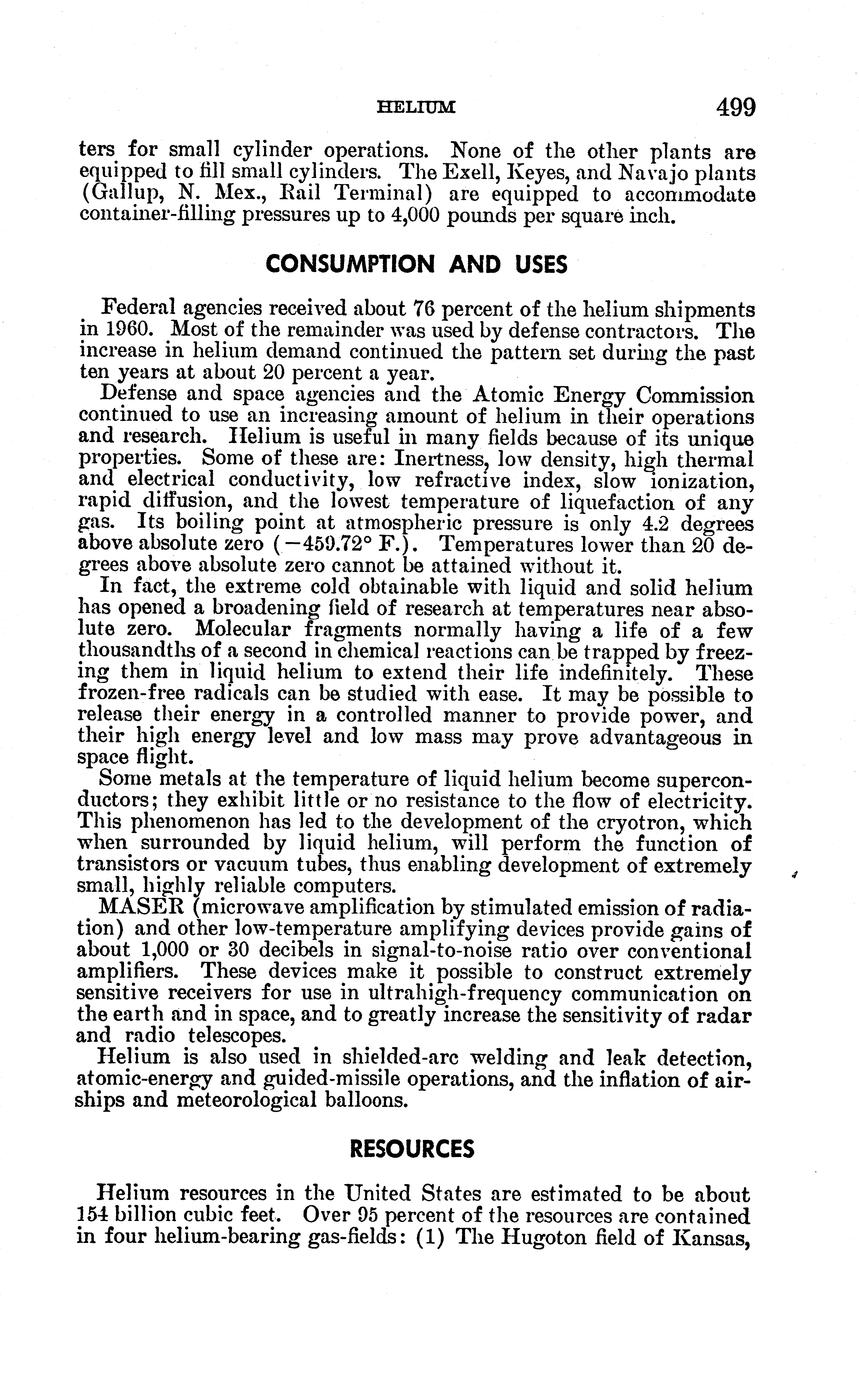 HELIUM 499

ters for small cylinder operations. None of the other plants are equipped to fill small cylinders. The Exell, Keyes, and Navajo plants (Gallup, N. Mex., Rail Terminal) are equipped to accommodate container-filling pressures up to 4,000 pounds per square inch.

CONSUMPTION AND USES

Federal agencies received about 76 percent of the helium shipments in 1960. Most of the remainder was used by defense contractors. The increase in helium demand continued the pattern set during the past ten years at about 20 percent a year.

Defense and space agencies and the Atomic Energy Commission continued to use an increasing amount of helium in their operations and research. Helium is useful in many fields because of its unique properties. Some of these are: Inertness, low density, high thermal and electrical conductivity, low refractive index, slow ionization, rapid diffusion, and the lowest temperature of liquefaction of any gas. Its boiling point at atmospheric pressure is only 4.2 degrees above absolute zero (−459.72° F.). Temperatures lower than 20 degrees above absolute zero cannot be attained without it.

In fact, the extreme cold obtainable with liquid and solid helium has opened a broadening field of research at temperatures near absolute zero. Molecular fragments normally having a life of a few thousandths of a second in chemical reactions can be trapped by freezing them in liquid helium to extend their life indefinitely. These frozen-free radicals can be studied with ease. It may be possible to release their energy in a controlled manner to provide power, and their high energy level and low mass may prove advantageous in space flight.

Some metals at the temperature of liquid helium become superconductors; they exhibit little or no resistance to the flow of electricity. This phenomenon has led to the development of the cryotron, which when surrounded by liquid helium, will perform the function of transistors or vacuum tubes, thus enabling development of extremely small, highly reliable computers.

MASER (microwave amplification by stimulated emission of radiation) and other low-temperature amplifying devices provide gains of about 1,000 or 30 decibels in signal-to-noise ratio over conventional amplifiers. These devices make it possible to construct extremely sensitive receivers for use in ultrahigh-frequency communication on the earth and in space, and to greatly increase the sensitivity of radar and radio telescopes.

Helium is also used in shielded-arc welding and leak detection, atomic-energy and guided-missile operations, and the inflation of airships and meteorological balloons.

RESOURCES

Helium resources in the United States are estimated to be about 154 billion cubic feet. Over 95 percent of the resources are contained in four helium-bearing gas-fields: (1) The Hugoton field of Kansas,